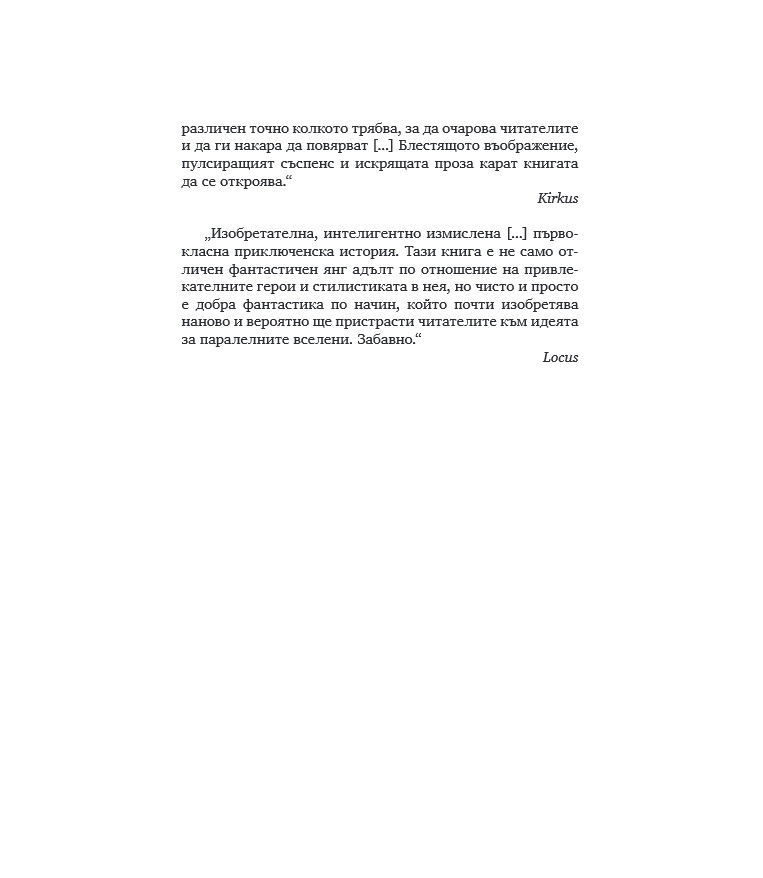 различен точно колкото трябва, за да очарова читателите и да ги накара да повярват [...] Блестящото въображение, пулсиращият съспенс и искрящата проза карат книгата да се откроява.“

Kirkus

„Изобретателна, интелигентно измислена [...] първокласна приключенска история. Тази книга е не само отличен фантастичен янг адълт по отношение на привлекателните герои и стилистиката в нея, но чисто и просто е добра фантастика по начин, който почти изобретява наново и вероятно ще пристрасти читателите към идеята за паралелните вселени. Забавно.“

Locus